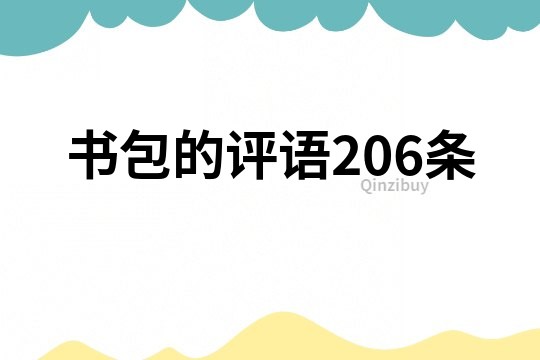 书包的评语206条

Qinzibuy